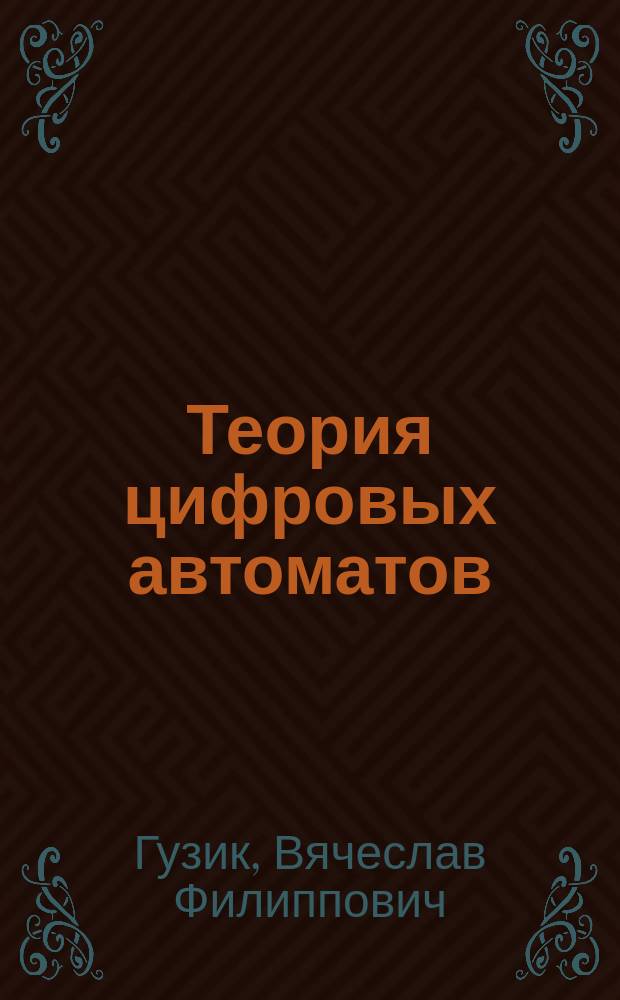 Теория цифровых автоматов

Гузик, Вячеслав Филиппович